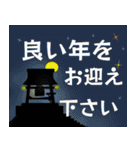 良い年を
お迎え
下さい